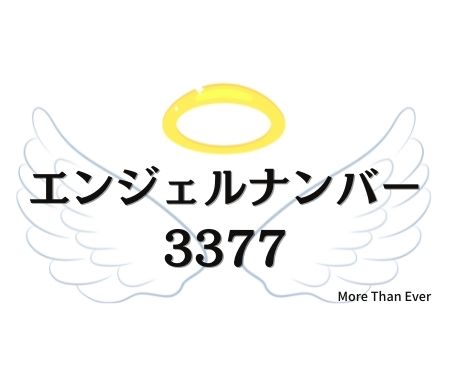 エンジェルナンバー
3377

More Than Ever